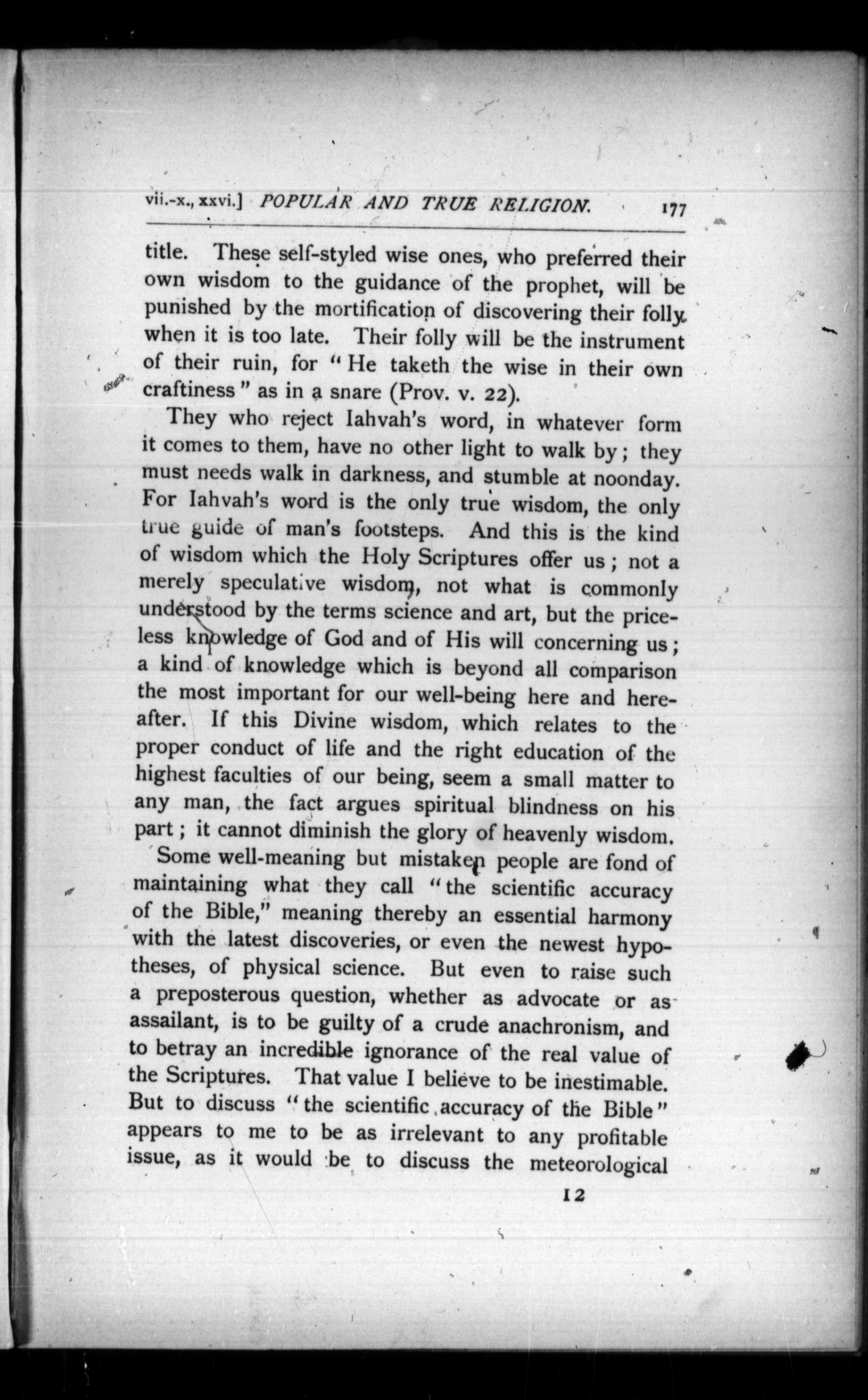 vii.-x., xxvi.] POPULAR AND TRUE RELIGION. 177

title. These self-styled wise ones, who preferred their own wisdom to the guidance of the prophet, will be punished by the mortification of discovering their folly when it is too late. Their folly will be the instrument of their ruin, for "He taketh the wise in their own craftiness" as in a snare (Prov. v. 22).

They who reject Iahvah's word, in whatever form it comes to them, have no other light to walk by; they must needs walk in darkness, and stumble at noonday. For Iahvah's word is the only true wisdom, the only true guide of man's footsteps. And this is the kind of wisdom which the Holy Scriptures offer us; not a merely speculative wisdom, not what is commonly understood by the terms science and art, but the priceless knowledge of God and of His will concerning us; a kind of knowledge which is beyond all comparison the most important for our well-being here and hereafter. If this Divine wisdom, which relates to the proper conduct of life and the right education of the highest faculties of our being, seem a small matter to any man, the fact argues spiritual blindness on his part; it cannot diminish the glory of heavenly wisdom.

Some well-meaning but mistaken people are fond of maintaining what they call "the scientific accuracy of the Bible," meaning thereby an essential harmony with the latest discoveries, or even the newest hypotheses, of physical science. But even to raise such a preposterous question, whether as advocate or as assailant, is to be guilty of a crude anachronism, and to betray an incredible ignorance of the real value of the Scriptures. That value I believe to be inestimable. But to discuss "the scientific accuracy of the Bible" appears to me to be as irrelevant to any profitable issue, as it would be to discuss the meteorological

12